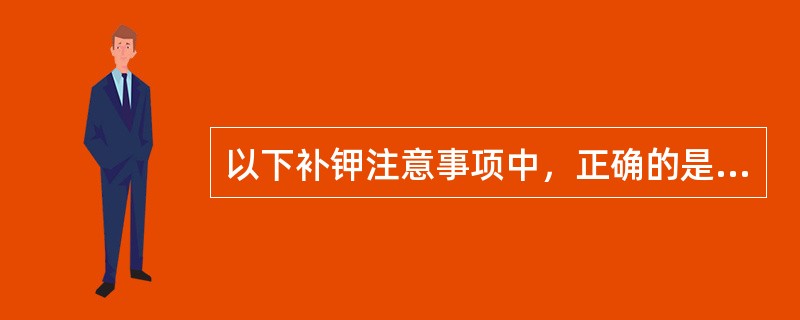 以下补钾注意事项中，正确的是...